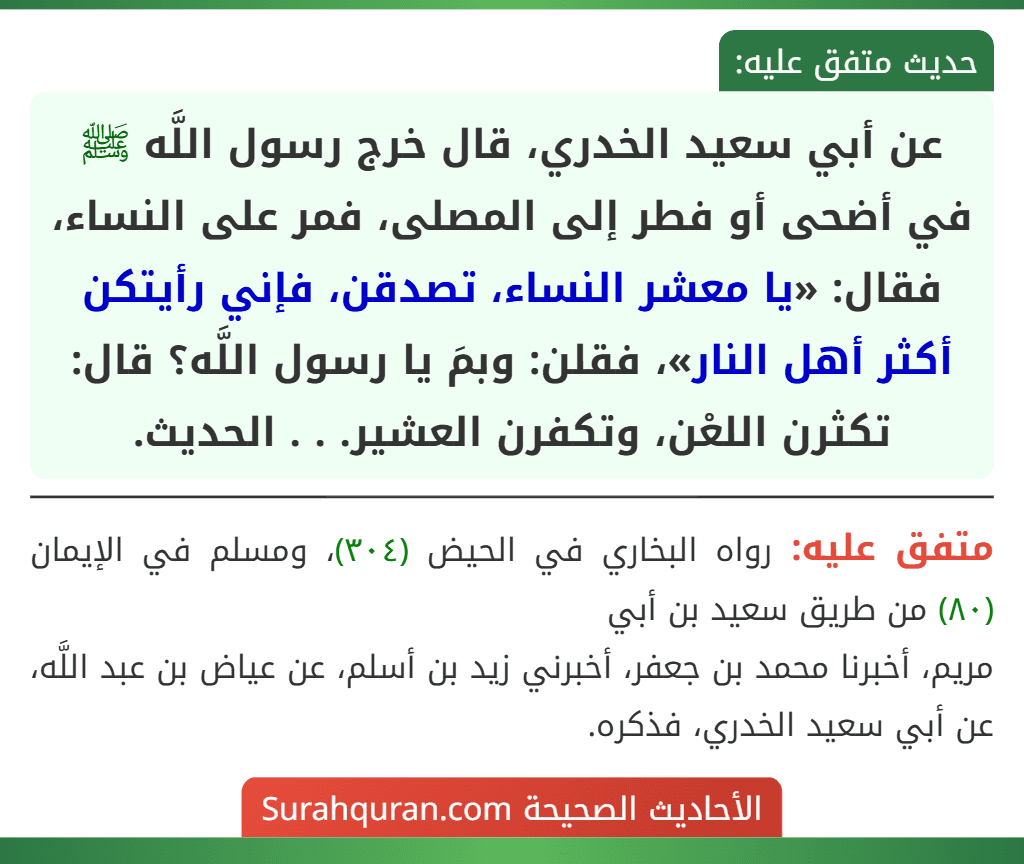 حديث متفق عليه:

عن أبي سعيد الخدري، قال خرج رسول اللَّه ﷺ في أضحى أو فطر إلى المصلى، فمر على النساء، فقال: «يا معشر النساء، تصدقن، فإني رأيتكن أكثر أهل النار»، فقلن: وبمَ يا رسول اللَّه؟ قال: تكثرن اللعْن، وتكفرن العشير. . . الحديث.

متفق عليه: رواه البخاري في الحيض (٣٠٤)، ومسلم في الإيمان (٨٠) من طريق سعيد بن أبي مريم، أخبرنا محمد بن جعفر، أخبرني زيد بن أسلم، عن عياض بن عبد اللَّه، عن أبي سعيد الخدري، فذكره.

الأحاديث الصحيحة Surahquran.com